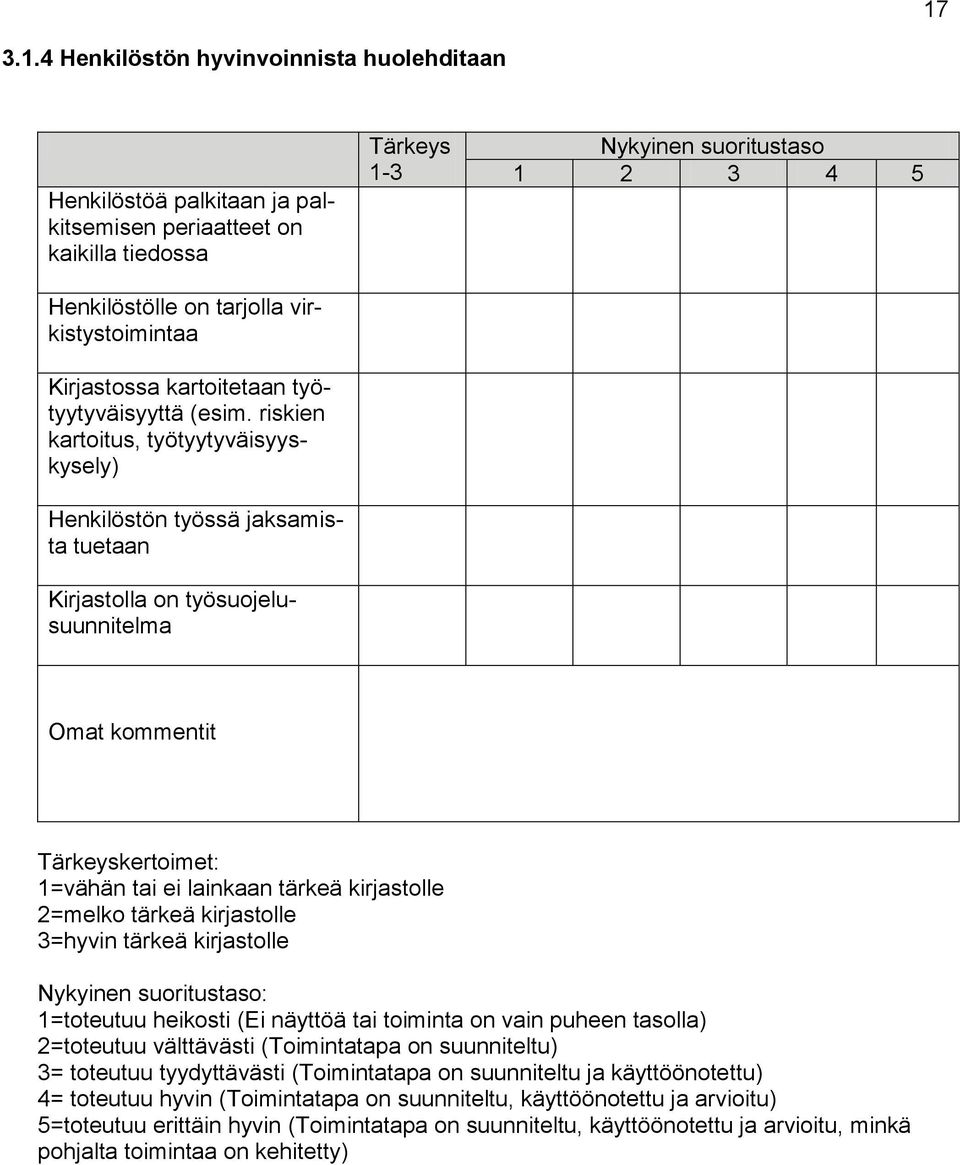 17

3.1.4 Henkilöstön hyvinvoinnista huolehditaan

| | Tärkeys 1-3 | Nykyinen suoritustaso 1 | 2 | 3 | 4 | 5 |
|---|---|---|---|---|---|---|
| Henkilöstöä palkitaan ja palkitsemisen periaatteet on kaikilla tiedossa | | | | | | |
| Henkilöstölle on tarjolla virkistystoimintaa | | | | | | |
| Kirjastossa kartoitetaan työtyytyväisyyttä (esim. riskien kartoitus, työtyytyväisyyskysely) | | | | | | |
| Henkilöstön työssä jaksamista tuetaan | | | | | | |
| Kirjastolla on työsuojelusuunnitelma | | | | | | |
| Omat kommentit | | | | | | |

Tärkeyskertoimet:
1=vähän tai ei lainkaan tärkeä kirjastolle
2=melko tärkeä kirjastolle
3=hyvin tärkeä kirjastolle

Nykyinen suoritustaso:
1=toteutuu heikosti (Ei näyttöä tai toiminta on vain puheen tasolla)
2=toteutuu välttävästi (Toimintatapa on suunniteltu)
3= toteutuu tyydyttävästi (Toimintatapa on suunniteltu ja käyttöönotettu)
4= toteutuu hyvin (Toimintatapa on suunniteltu, käyttöönotettu ja arvioitu)
5=toteutuu erittäin hyvin (Toimintatapa on suunniteltu, käyttöönotettu ja arvioitu, minkä pohjalta toimintaa on kehitetty)